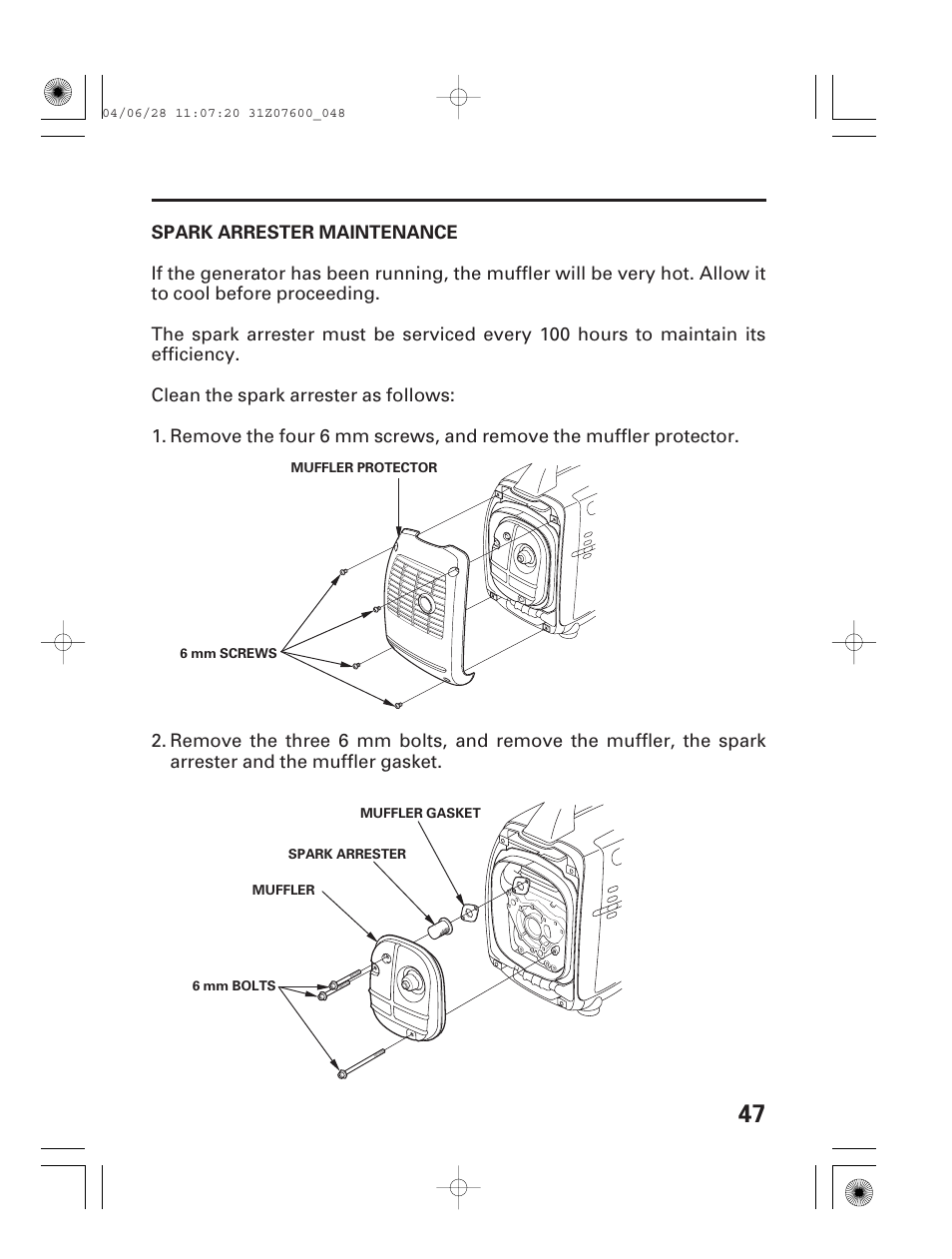 04/06/28 11:07:20 31Z07600_048

SPARK ARRESTER MAINTENANCE

If the generator has been running, the muffler will be very hot. Allow it to cool before proceeding.

The spark arrester must be serviced every 100 hours to maintain its efficiency.

Clean the spark arrester as follows:

1. Remove the four 6 mm screws, and remove the muffler protector.

MUFFLER PROTECTOR

6 mm SCREWS

2. Remove the three 6 mm bolts, and remove the muffler, the spark arrester and the muffler gasket.

MUFFLER GASKET

SPARK ARRESTER

MUFFLER

6 mm BOLTS

47